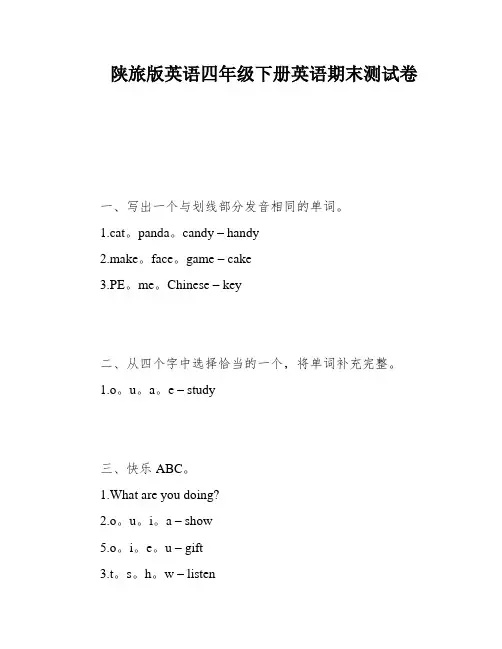 陕旅版英语四年级下册英语期末测试卷

一、写出一个与划线部分发音相同的单词。

1.cat。panda。candy – handy

2.make。face。game – cake

3.PE。me。Chinese – key

二、从四个字中选择恰当的一个，将单词补充完整。

1.o。u。a。e – study

三、快乐 ABC。

1.What are you doing?

2.o。u。i。a – show

5.o。i。e。u – gift

3.t。s。h。w – listen